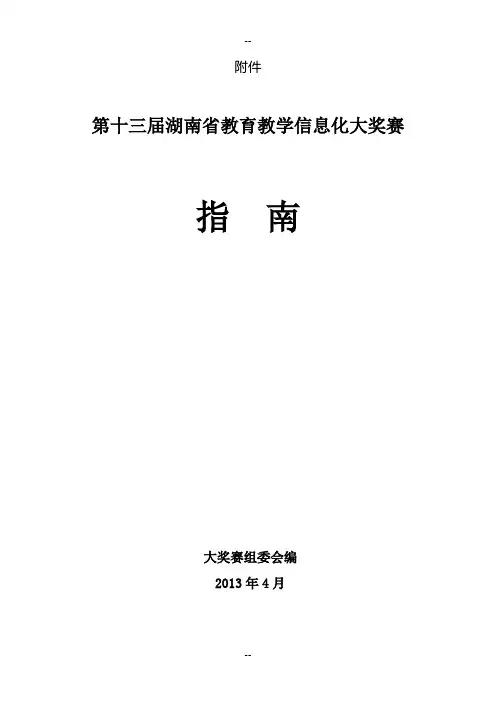 --

附件

第十三届湖南省教育教学信息化大奖赛

指 南

大奖赛组委会编

2013年4月

--